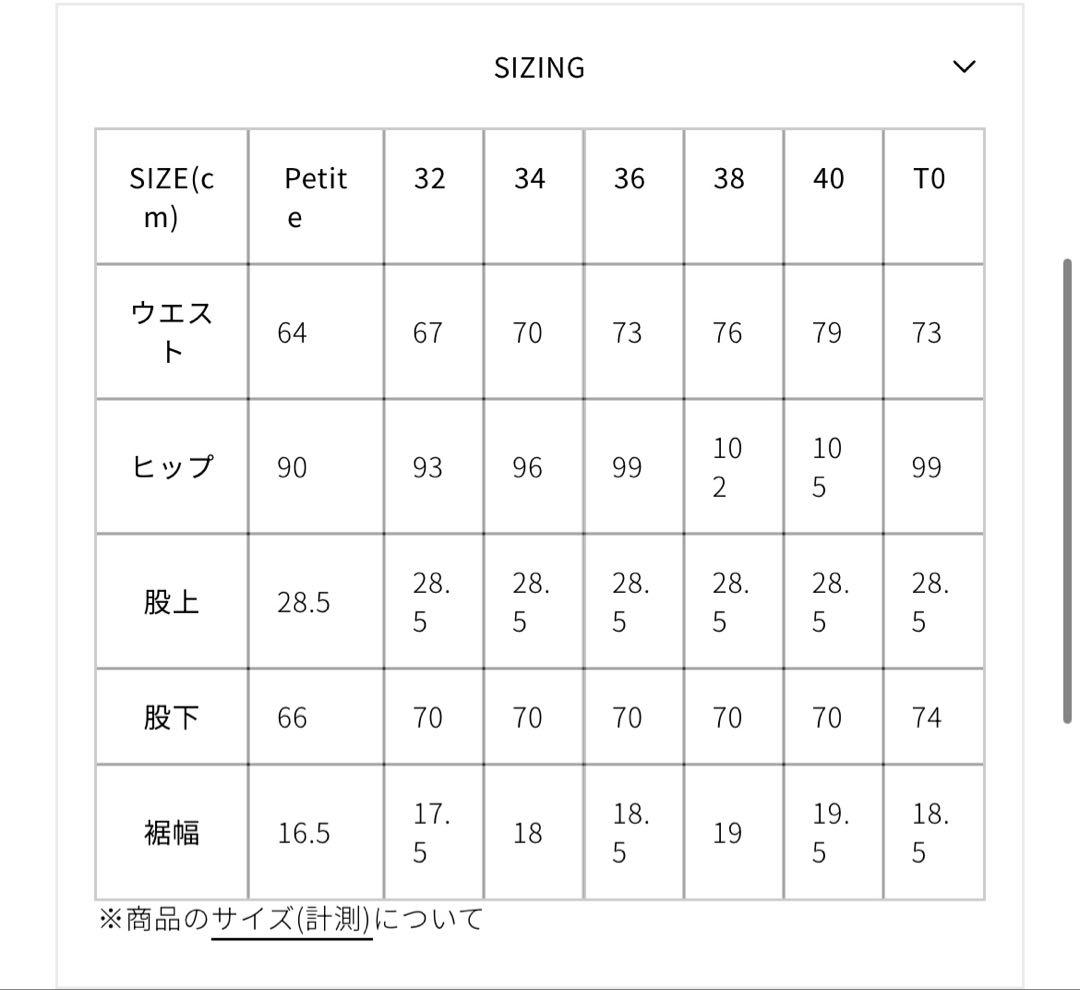 SIZING

| SIZE(cm) | Petite | 32 | 34 | 36 | 38 | 40 | T0 |
|---|---|---|---|---|---|---|---|
| ウエスト | 64 | 67 | 70 | 73 | 76 | 79 | 73 |
| ヒップ | 90 | 93 | 96 | 99 | 102 | 105 | 99 |
| 股上 | 28.5 | 28.5 | 28.5 | 28.5 | 28.5 | 28.5 | 28.5 |
| 股下 | 66 | 70 | 70 | 70 | 70 | 70 | 74 |
| 裾幅 | 16.5 | 17.5 | 18 | 18.5 | 19 | 19.5 | 18.5 |

※商品のサイズ(計測)について